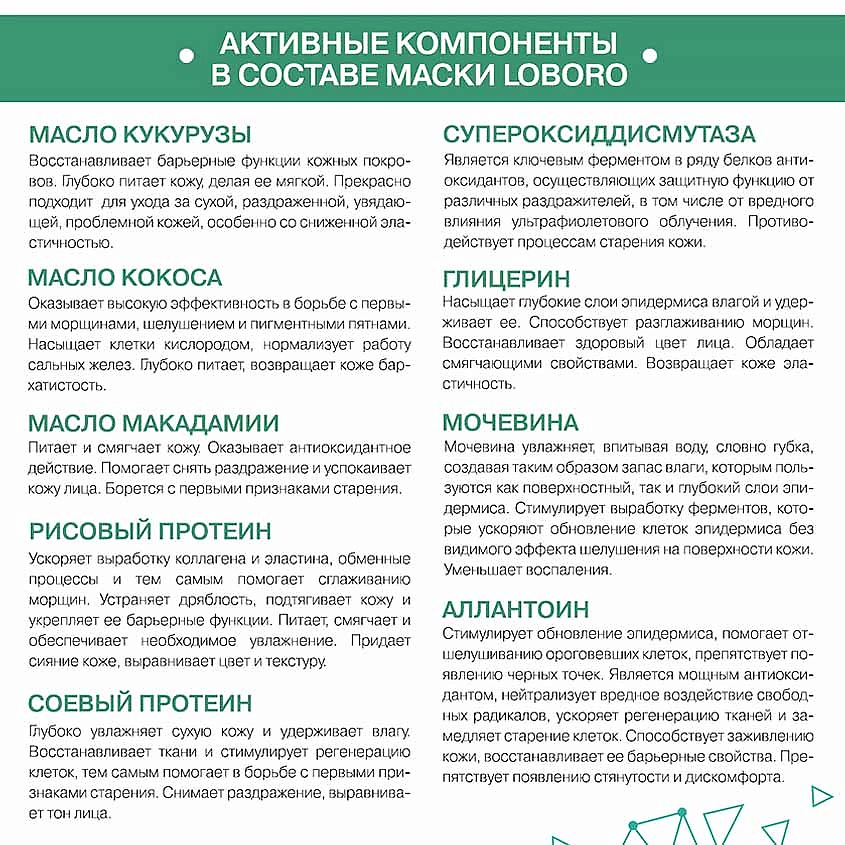 АКТИВНЫЕ КОМПОНЕНТЫ
В СОСТАВЕ МАСКИ LOBORO

МАСЛО КУКУРУЗЫ

Восстанавливает барьерные функции кожных покровов. Глубоко питает кожу, делая ее мягкой. Прекрасно подходит для ухода за сухой, раздраженной, увядающей, проблемной кожей, особенно со сниженной эластичностью.

МАСЛО КОКОСА

Оказывает высокую эффективность в борьбе с первыми морщинами, шелушением и пигментными пятнами. Насыщает клетки кислородом, нормализует работу сальных желез. Глубоко питает, возвращает коже бархатистость.

МАСЛО МАКАДАМИИ

Питает и смягчает кожу. Оказывает антиоксидантное действие. Помогает снять раздражение и успокаивает кожу лица. Борется с первыми признаками старения.

РИСОВЫЙ ПРОТЕИН

Ускоряет выработку коллагена и эластина, обменные процессы и тем самым помогает сглаживанию морщин. Устраняет дряблость, подтягивает кожу и укрепляет ее барьерные функции. Питает, смягчает и обеспечивает необходимое увлажнение. Придает сияние коже, выравнивает цвет и текстуру.

СОЕВЫЙ ПРОТЕИН

Глубоко увлажняет сухую кожу и удерживает влагу. Восстанавливает ткани и стимулирует регенерацию клеток, тем самым помогает в борьбе с первыми признаками старения. Снимает раздражение, выравнивает тон лица.

СУПЕРОКСИДДИСМУТАЗА

Является ключевым ферментом в ряду белков антиоксидантов, осуществляющих защитную функцию от различных раздражителей, в том числе от вредного влияния ультрафиолетового облучения. Противодействует процессам старения кожи.

ГЛИЦЕРИН

Насыщает глубокие слои эпидермиса влагой и удерживает ее. Способствует разглаживанию морщин. Восстанавливает здоровый цвет лица. Обладает смягчающими свойствами. Возвращает коже эластичность.

МОЧЕВИНА

Мочевина увлажняет, впитывая воду, словно губка, создавая таким образом запас влаги, которым пользуются как поверхностный, так и глубокий слои эпидермиса. Стимулирует выработку ферментов, которые ускоряют обновление клеток эпидермиса без видимого эффекта шелушения на поверхности кожи. Уменьшает воспаления.

АЛЛАНТОИН

Стимулирует обновление эпидермиса, помогает отшелушиванию ороговевших клеток, препятствует появлению черных точек. Является мощным антиоксидантом, нейтрализует вредное воздействие свободных радикалов, ускоряет регенерацию тканей и замедляет старение клеток. Способствует заживлению кожи, восстанавливает ее барьерные свойства. Препятствует появлению стянутости и дискомфорта.